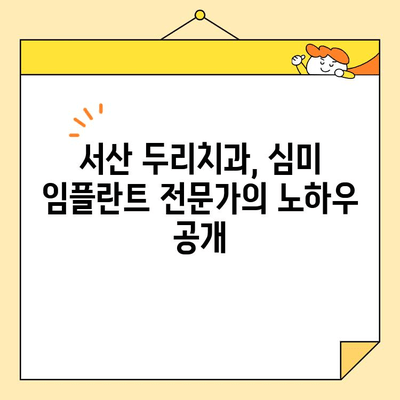 서산 두리치과, 심미 임플란트 전문가의 노하우 공개